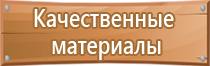 Качественные материалы